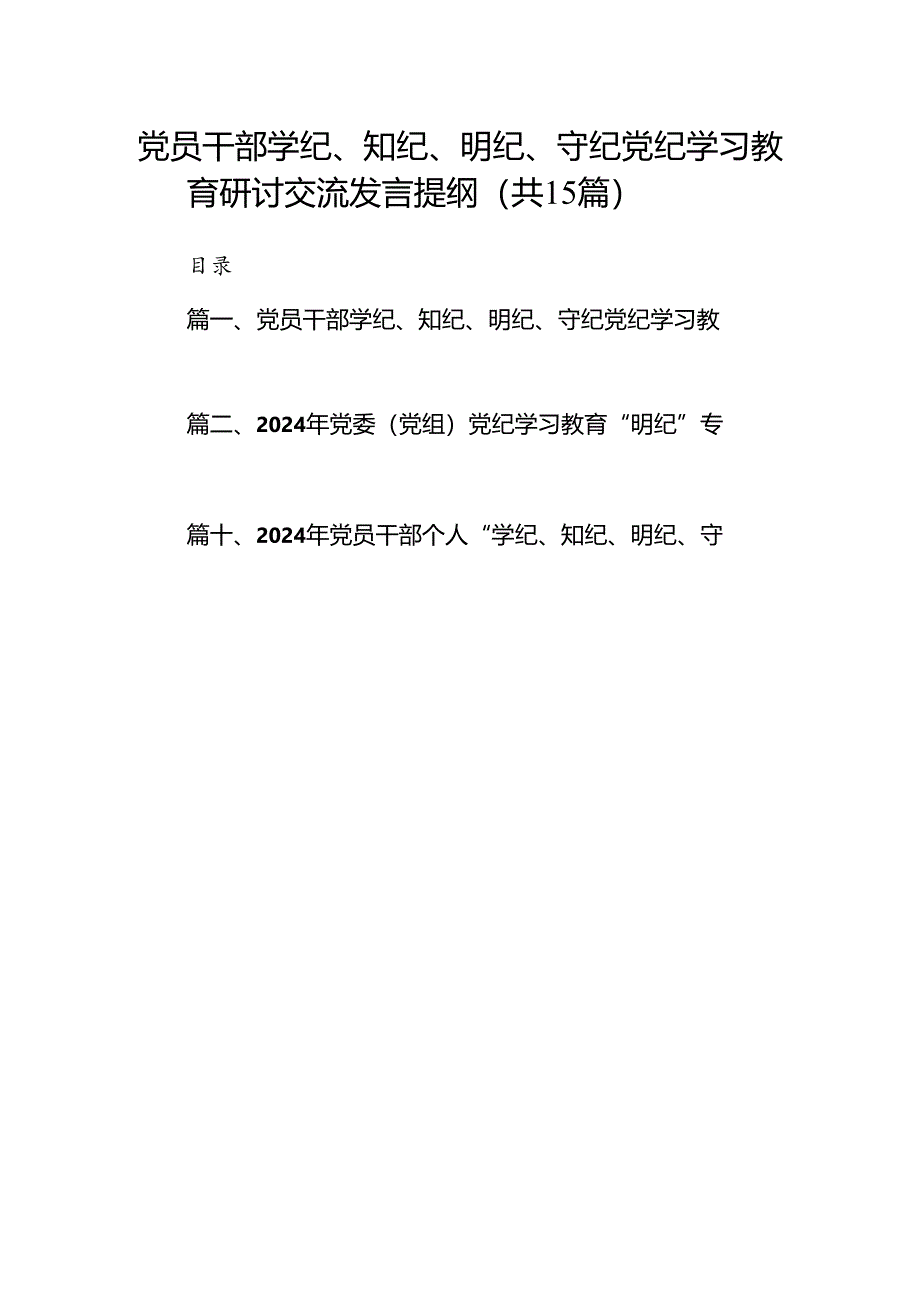 党员干部学纪、知纪、明纪、守纪党纪学习教育研讨交流发言提纲（共15篇）

目录

篇一、党员干部学纪、知纪、明纪、守纪党纪学习教

篇二、2024年党委（党组）党纪学习教育“明纪”专

篇十、2024年党员干部个人“学纪、知纪、明纪、守